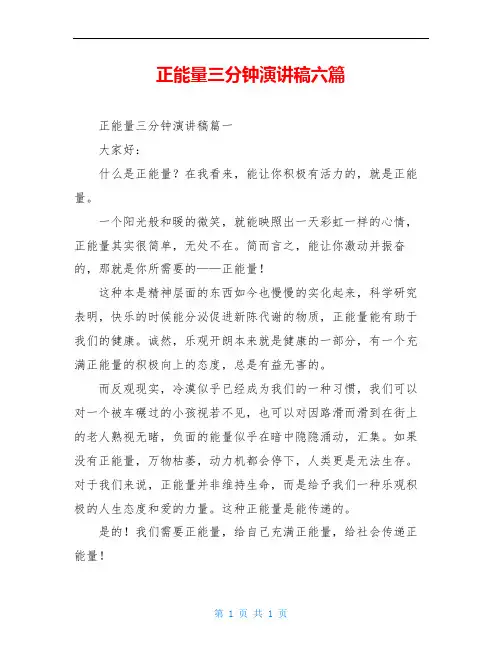 正能量三分钟演讲稿六篇

正能量三分钟演讲稿篇一

大家好：

什么是正能量？在我看来，能让你积极有活力的，就是正能量。

一个阳光般和暖的微笑，就能映照出一天彩虹一样的心情，正能量其实很简单，无处不在。简而言之，能让你激动并振奋的，那就是你所需要的——正能量！

这种本是精神层面的东西如今也慢慢的实化起来，科学研究表明，快乐的时候能分泌促进新陈代谢的物质，正能量能有助于我们的健康。诚然，乐观开朗本来就是健康的一部分，有一个充满正能量的积极向上的态度，总是有益无害的。

而反观现实，冷漠似乎已经成为我们的一种习惯，我们可以对一个被车碾过的小孩视若不见，也可以对因路滑而滑到在街上的老人熟视无睹，负面的能量似乎在暗中隐隐涌动，汇集。如果没有正能量，万物枯萎，动力机都会停下，人类更是无法生存。对于我们来说，正能量并非维持生命，而是给予我们一种乐观积极的人生态度和爱的力量。这种正能量是能传递的。

是的！我们需要正能量，给自己充满正能量，给社会传递正能量！

第 1 页 共 1 页